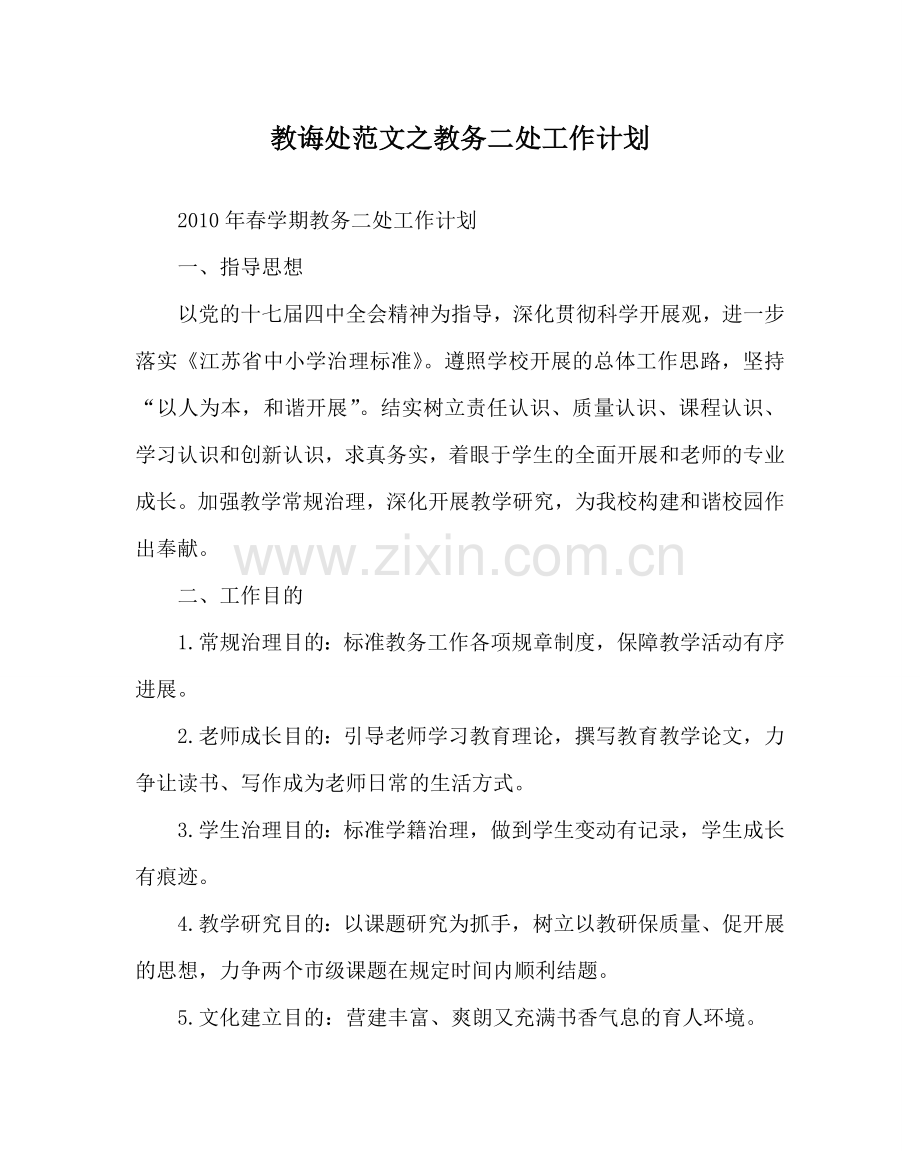 教诲处范文之教务二处工作计划

2010年春学期教务二处工作计划

一、指导思想

以党的十七届四中全会精神为指导，深化贯彻科学开展观，进一步落实《江苏省中小学治理标准》。遵照学校开展的总体工作思路，坚持“以人为本，和谐开展”。结实树立责任认识、质量认识、课程认识、学习认识和创新认识，求真务实，着眼于学生的全面开展和老师的专业成长。加强教学常规治理，深化开展教学研究，为我校构建和谐校园作出奉献。

www.zixin.com.cn

二、工作目的

1.常规治理目的：标准教务工作各项规章制度，保障教学活动有序进展。

2.老师成长目的：引导老师学习教育理论，撰写教育教学论文，力争让读书、写作成为老师日常的生活方式。

3.学生治理目的：标准学籍治理，做到学生变动有记录，学生成长有痕迹。

4.教学研究目的：以课题研究为抓手，树立以教研保质量、促开展的思想，力争两个市级课题在规定时间内顺利结题。

5.文化建立目的：营建丰富、爽朗又充满书香气息的育人环境。